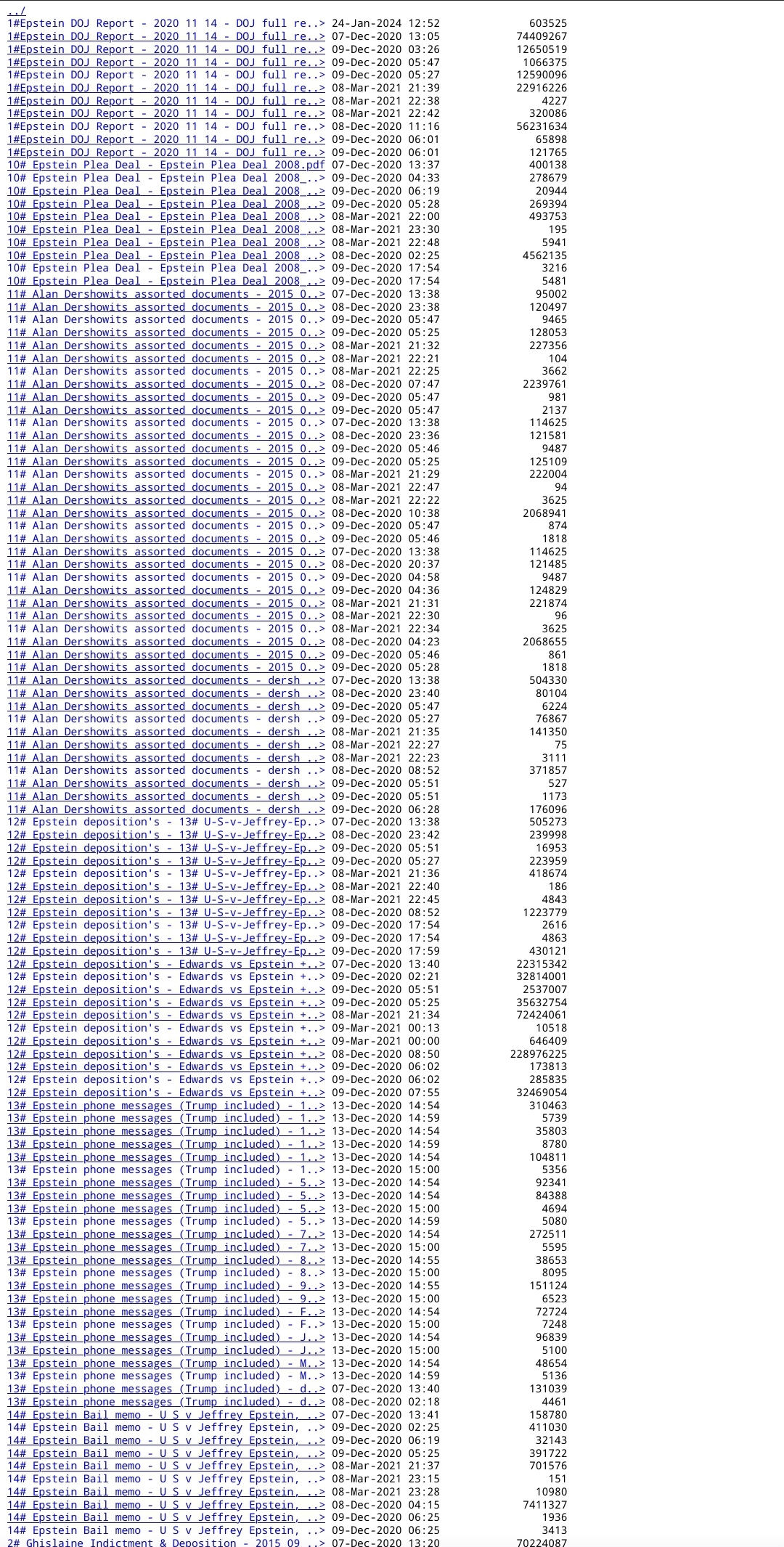 ../
1#Epstein DOJ Report - 2020 11 14 - DOJ full re..> 24-Jan-2024 12:52 603525
1#Epstein DOJ Report - 2020 11 14 - DOJ full re..> 07-Dec-2020 13:05 74409267
1#Epstein DOJ Report - 2020 11 14 - DOJ full re..> 09-Dec-2020 03:26 12650519
1#Epstein DOJ Report - 2020 11 14 - DOJ full re..> 09-Dec-2020 05:47 1066375
1#Epstein DOJ Report - 2020 11 14 - DOJ full re..> 09-Dec-2020 05:27 12590096
1#Epstein DOJ Report - 2020 11 14 - DOJ full re..> 08-Mar-2021 21:39 22916226
1#Epstein DOJ Report - 2020 11 14 - DOJ full re..> 08-Mar-2021 22:38 4227
1#Epstein DOJ Report - 2020 11 14 - DOJ full re..> 08-Mar-2021 22:42 320086
1#Epstein DOJ Report - 2020 11 14 - DOJ full re..> 08-Dec-2020 11:16 56231634
1#Epstein DOJ Report - 2020 11 14 - DOJ full re..> 09-Dec-2020 06:01 65898
1#Epstein DOJ Report - 2020 11 14 - DOJ full re..> 09-Dec-2020 06:01 121765
10# Epstein Plea Deal - Epstein Plea Deal 2008.pdf 07-Dec-2020 13:37 400138
10# Epstein Plea Deal - Epstein Plea Deal 2008_..> 09-Dec-2020 04:33 278679
10# Epstein Plea Deal - Epstein Plea Deal 2008_..> 09-Dec-2020 06:19 20944
10# Epstein Plea Deal - Epstein Plea Deal 2008_..> 09-Dec-2020 05:28 269394
10# Epstein Plea Deal - Epstein Plea Deal 2008_..> 08-Mar-2021 22:00 493753
10# Epstein Plea Deal - Epstein Plea Deal 2008_..> 08-Mar-2021 23:30 195
10# Epstein Plea Deal - Epstein Plea Deal 2008_..> 08-Mar-2021 22:48 5941
10# Epstein Plea Deal - Epstein Plea Deal 2008_..> 08-Dec-2020 02:25 4562135
10# Epstein Plea Deal - Epstein Plea Deal 2008_..> 09-Dec-2020 17:54 3216
10# Epstein Plea Deal - Epstein Plea Deal 2008_..> 09-Dec-2020 17:54 5481
11# Alan Dershowits assorted documents - 2015 0..> 07-Dec-2020 13:38 95002
11# Alan Dershowits assorted documents - 2015 0..> 08-Dec-2020 23:38 120497
11# Alan Dershowits assorted documents - 2015 0..> 09-Dec-2020 05:47 9465
11# Alan Dershowits assorted documents - 2015 0..> 09-Dec-2020 05:25 128053
11# Alan Dershowits assorted documents - 2015 0..> 08-Mar-2021 21:32 227356
11# Alan Dershowits assorted documents - 2015 0..> 08-Mar-2021 22:21 104
11# Alan Dershowits assorted documents - 2015 0..> 08-Mar-2021 22:25 3662
11# Alan Dershowits assorted documents - 2015 0..> 08-Dec-2020 07:47 2239761
11# Alan Dershowits assorted documents - 2015 0..> 09-Dec-2020 05:47 981
11# Alan Dershowits assorted documents - 2015 0..> 09-Dec-2020 05:47 2137
11# Alan Dershowits assorted documents - 2015 0..> 07-Dec-2020 13:38 114625
11# Alan Dershowits assorted documents - 2015 0..> 08-Dec-2020 23:36 121581
11# Alan Dershowits assorted documents - 2015 0..> 09-Dec-2020 05:46 9487
11# Alan Dershowits assorted documents - 2015 0..> 09-Dec-2020 05:25 125109
11# Alan Dershowits assorted documents - 2015 0..> 08-Mar-2021 21:29 222004
11# Alan Dershowits assorted documents - 2015 0..> 08-Mar-2021 22:47 94
11# Alan Dershowits assorted documents - 2015 0..> 08-Mar-2021 22:22 3625
11# Alan Dershowits assorted documents - 2015 0..> 08-Dec-2020 10:38 2068941
11# Alan Dershowits assorted documents - 2015 0..> 09-Dec-2020 05:47 874
11# Alan Dershowits assorted documents - 2015 0..> 09-Dec-2020 05:46 1818
11# Alan Dershowits assorted documents - 2015 0..> 07-Dec-2020 13:38 114625
11# Alan Dershowits assorted documents - 2015 0..> 08-Dec-2020 20:37 121485
11# Alan Dershowits assorted documents - 2015 0..> 09-Dec-2020 04:58 9487
11# Alan Dershowits assorted documents - 2015 0..> 09-Dec-2020 04:36 124829
11# Alan Dershowits assorted documents - 2015 0..> 08-Mar-2021 21:31 221874
11# Alan Dershowits assorted documents - 2015 0..> 08-Mar-2021 22:30 96
11# Alan Dershowits assorted documents - 2015 0..> 08-Mar-2021 22:34 3625
11# Alan Dershowits assorted documents - 2015 0..> 08-Dec-2020 04:23 2068655
11# Alan Dershowits assorted documents - 2015 0..> 09-Dec-2020 05:46 861
11# Alan Dershowits assorted documents - 2015 0..> 09-Dec-2020 05:28 1818
11# Alan Dershowits assorted documents - dersh ..> 07-Dec-2020 13:38 504330
11# Alan Dershowits assorted documents - dersh ..> 08-Dec-2020 23:40 80104
11# Alan Dershowits assorted documents - dersh ..> 09-Dec-2020 05:47 6224
11# Alan Dershowits assorted documents - dersh ..> 09-Dec-2020 05:27 76867
11# Alan Dershowits assorted documents - dersh ..> 08-Mar-2021 21:35 141350
11# Alan Dershowits assorted documents - dersh ..> 08-Mar-2021 22:27 75
11# Alan Dershowits assorted documents - dersh ..> 08-Mar-2021 22:23 3111
11# Alan Dershowits assorted documents - dersh ..> 08-Dec-2020 08:52 371857
11# Alan Dershowits assorted documents - dersh ..> 09-Dec-2020 05:51 527
11# Alan Dershowits assorted documents - dersh ..> 09-Dec-2020 05:51 1173
11# Alan Dershowits assorted documents - dersh ..> 09-Dec-2020 06:28 176096
12# Epstein deposition's - 13# U-S-v-Jeffrey-Ep..> 07-Dec-2020 13:38 505273
12# Epstein deposition's - 13# U-S-v-Jeffrey-Ep..> 08-Dec-2020 23:42 239998
12# Epstein deposition's - 13# U-S-v-Jeffrey-Ep..> 09-Dec-2020 05:51 16953
12# Epstein deposition's - 13# U-S-v-Jeffrey-Ep..> 09-Dec-2020 05:27 223959
12# Epstein deposition's - 13# U-S-v-Jeffrey-Ep..> 08-Mar-2021 21:36 418674
12# Epstein deposition's - 13# U-S-v-Jeffrey-Ep..> 08-Mar-2021 22:40 186
12# Epstein deposition's - 13# U-S-v-Jeffrey-Ep..> 08-Mar-2021 22:45 4843
12# Epstein deposition's - 13# U-S-v-Jeffrey-Ep..> 08-Dec-2020 08:52 1223779
12# Epstein deposition's - 13# U-S-v-Jeffrey-Ep..> 09-Dec-2020 17:54 2616
12# Epstein deposition's - 13# U-S-v-Jeffrey-Ep..> 09-Dec-2020 17:54 4863
12# Epstein deposition's - 13# U-S-v-Jeffrey-Ep..> 09-Dec-2020 17:59 430121
12# Epstein deposition's - Edwards vs Epstein +..> 07-Dec-2020 13:40 22315342
12# Epstein deposition's - Edwards vs Epstein +..> 09-Dec-2020 02:21 32814001
12# Epstein deposition's - Edwards vs Epstein +..> 09-Dec-2020 05:51 2537007
12# Epstein deposition's - Edwards vs Epstein +..> 09-Dec-2020 05:25 35632754
12# Epstein deposition's - Edwards vs Epstein +..> 08-Mar-2021 21:34 72424061
12# Epstein deposition's - Edwards vs Epstein +..> 09-Mar-2021 00:13 10518
12# Epstein deposition's - Edwards vs Epstein +..> 09-Mar-2021 00:00 646409
12# Epstein deposition's - Edwards vs Epstein +..> 08-Dec-2020 08:50 228976225
12# Epstein deposition's - Edwards vs Epstein +..> 09-Dec-2020 06:02 173813
12# Epstein deposition's - Edwards vs Epstein +..> 09-Dec-2020 06:02 285835
12# Epstein deposition's - Edwards vs Epstein +..> 09-Dec-2020 07:55 32469054
13# Epstein phone messages (Trump included) - 1..> 13-Dec-2020 14:54 310463
13# Epstein phone messages (Trump included) - 1..> 13-Dec-2020 14:59 5739
13# Epstein phone messages (Trump included) - 1..> 13-Dec-2020 14:54 35803
13# Epstein phone messages (Trump included) - 1..> 13-Dec-2020 14:59 8780
13# Epstein phone messages (Trump included) - 1..> 13-Dec-2020 14:54 104811
13# Epstein phone messages (Trump included) - 1..> 13-Dec-2020 15:00 5356
13# Epstein phone messages (Trump included) - 5..> 13-Dec-2020 14:54 92341
13# Epstein phone messages (Trump included) - 5..> 13-Dec-2020 14:54 84388
13# Epstein phone messages (Trump included) - 5..> 13-Dec-2020 15:00 4694
13# Epstein phone messages (Trump included) - 5..> 13-Dec-2020 14:59 5080
13# Epstein phone messages (Trump included) - 7..> 13-Dec-2020 14:54 272511
13# Epstein phone messages (Trump included) - 7..> 13-Dec-2020 15:00 5595
13# Epstein phone messages (Trump included) - 8..> 13-Dec-2020 14:55 38653
13# Epstein phone messages (Trump included) - 8..> 13-Dec-2020 15:00 8095
13# Epstein phone messages (Trump included) - 9..> 13-Dec-2020 14:55 151124
13# Epstein phone messages (Trump included) - 9..> 13-Dec-2020 15:00 6523
13# Epstein phone messages (Trump included) - F..> 13-Dec-2020 14:54 72724
13# Epstein phone messages (Trump included) - F..> 13-Dec-2020 15:00 7248
13# Epstein phone messages (Trump included) - J..> 13-Dec-2020 14:54 96839
13# Epstein phone messages (Trump included) - J..> 13-Dec-2020 15:00 5100
13# Epstein phone messages (Trump included) - M..> 13-Dec-2020 14:54 48654
13# Epstein phone messages (Trump included) - M..> 13-Dec-2020 14:59 5136
13# Epstein phone messages (Trump included) - d..> 07-Dec-2020 13:40 131039
13# Epstein phone messages (Trump included) - d..> 08-Dec-2020 02:18 4461
14# Epstein Bail memo - U S v Jeffrey Epstein, ..> 07-Dec-2020 13:41 158780
14# Epstein Bail memo - U S v Jeffrey Epstein, ..> 09-Dec-2020 02:25 411030
14# Epstein Bail memo - U S v Jeffrey Epstein, ..> 09-Dec-2020 06:19 32143
14# Epstein Bail memo - U S v Jeffrey Epstein, ..> 09-Dec-2020 05:25 391722
14# Epstein Bail memo - U S v Jeffrey Epstein, ..> 08-Mar-2021 21:37 701576
14# Epstein Bail memo - U S v Jeffrey Epstein, ..> 08-Mar-2021 23:15 151
14# Epstein Bail memo - U S v Jeffrey Epstein, ..> 08-Mar-2021 23:28 10980
14# Epstein Bail memo - U S v Jeffrey Epstein, ..> 08-Dec-2020 04:15 7411327
14# Epstein Bail memo - U S v Jeffrey Epstein, ..> 09-Dec-2020 06:25 1936
14# Epstein Bail memo - U S v Jeffrey Epstein, ..> 09-Dec-2020 06:25 3413
2# Ghislaine Indictment & Deposition - 2015 09 ..> 07-Dec-2020 13:20 70224087